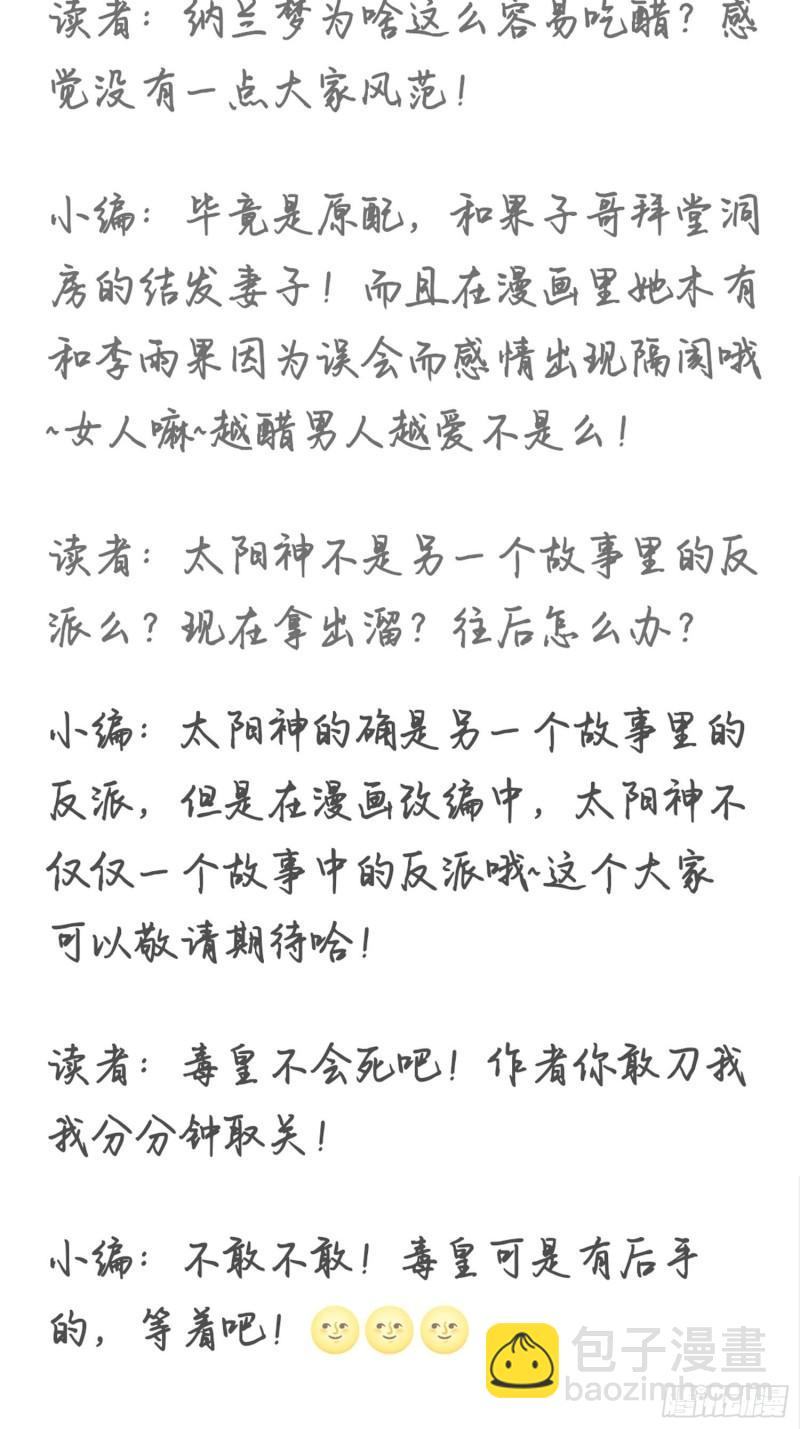 读者：纳兰梦为啥这么容易吃醋？感觉没有一点大家风范！

小编：毕竟是原配，和果子哥拜堂洞房的结发妻子！而且在漫画里她木有和李雨果因为误会而感情出现隔阂哦~女人嘛~越醋男人越爱不是么！

读者：太阳神不是另一个故事里的反派么？现在拿出溜？往后怎么办？

小编：太阳神的确是另一个故事里的反派，但是在漫画改编中，太阳神不仅仅一个故事中的反派哦~这个大家可以敬请期待哈！

读者：毒皇不会死吧！作者你敢刀我我分分钟取关！

小编：不敢不敢！毒皇可是有后手的，等着吧！

包子漫畫
baozimh.com